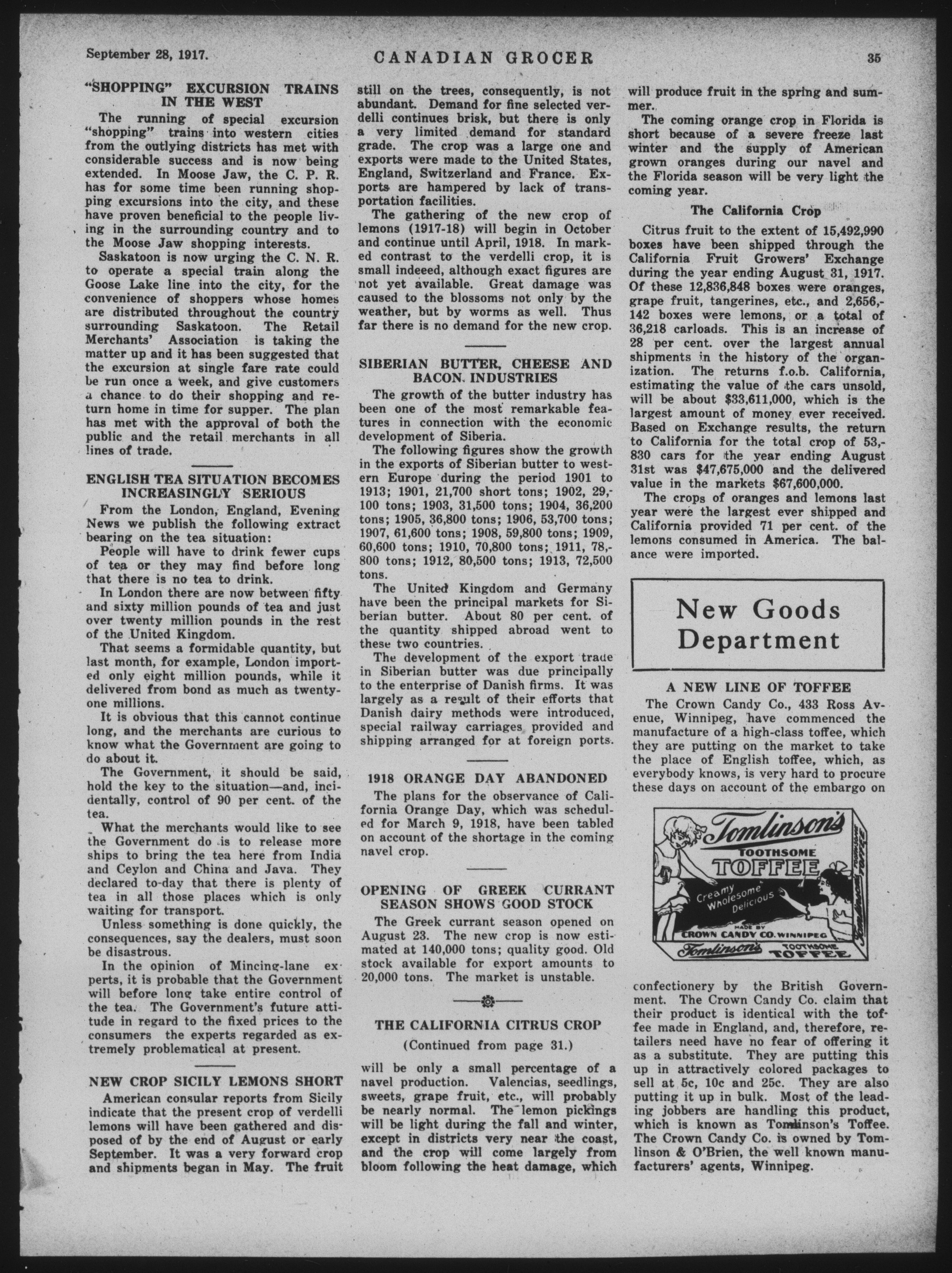 September 28, 1917. CANADIAN GROCER 35

"SHOPPING" EXCURSION TRAINS IN THE WEST

The running of special excursion "shopping" trains into western cities from the outlying districts has met with considerable success and is now being extended. In Moose Jaw, the C. P. R. has for some time been running shopping excursions into the city, and these have proven beneficial to the people living in the surrounding country and to the Moose Jaw shopping interests.

Saskatoon is now urging the C. N. R. to operate a special train along the Goose Lake line into the city, for the convenience of shoppers whose homes are distributed throughout the country surrounding Saskatoon. The Retail Merchants' Association is taking the matter up and it has been suggested that the excursion at single fare rate could be run once a week, and give customers a chance to do their shopping and return home in time for supper. The plan has met with the approval of both the public and the retail merchants in all lines of trade.

ENGLISH TEA SITUATION BECOMES INCREASINGLY SERIOUS

From the London, England, Evening News we publish the following extract bearing on the tea situation:

People will have to drink fewer cups of tea or they may find before long that there is no tea to drink.

In London there are now between fifty and sixty million pounds of tea and just over twenty million pounds in the rest of the United Kingdom.

That seems a formidable quantity, but last month, for example, London imported only eight million pounds, while it delivered from bond as much as twenty-one millions.

It is obvious that this cannot continue long, and the merchants are curious to know what the Government are going to do about it.

The Government, it should be said, hold the key to the situation—and, incidentally, control of 90 per cent. of the tea.

What the merchants would like to see the Government do is to release more ships to bring the tea here from India and Ceylon and China and Java. They declared to-day that there is plenty of tea in all those places which is only waiting for transport.

Unless something is done quickly, the consequences, say the dealers, must soon be disastrous.

In the opinion of Mincing-lane experts, it is probable that the Government will before long take entire control of the tea. The Government's future attitude in regard to the fixed prices to the consumers the experts regarded as extremely problematical at present.

NEW CROP SICILY LEMONS SHORT

American consular reports from Sicily indicate that the present crop of verdelli lemons will have been gathered and disposed of by the end of August or early September. It was a very forward crop and shipments began in May. The fruit still on the trees, consequently, is not abundant. Demand for fine selected verdelli continues brisk, but there is only a very limited demand for standard grade. The crop was a large one and exports were made to the United States, England, Switzerland and France. Exports are hampered by lack of transportation facilities.

The gathering of the new crop of lemons (1917-18) will begin in October and continue until April, 1918. In marked contrast to the verdelli crop, it is small indeeed, although exact figures are not yet available. Great damage was caused to the blossoms not only by the weather, but by worms as well. Thus far there is no demand for the new crop.

SIBERIAN BUTTER, CHEESE AND BACON INDUSTRIES

The growth of the butter industry has been one of the most remarkable features in connection with the economic development of Siberia.

The following figures show the growth in the exports of Siberian butter to western Europe during the period 1901 to 1913; 1901, 21,700 short tons; 1902, 29,100 tons; 1903, 31,500 tons; 1904, 36,200 tons; 1905, 36,800 tons; 1906, 53,700 tons; 1907, 61,600 tons; 1908, 59,800 tons; 1909, 60,600 tons; 1910, 70,800 tons; 1911, 78,800 tons; 1912, 80,500 tons; 1913, 72,500 tons.

The United Kingdom and Germany have been the principal markets for Siberian butter. About 80 per cent. of the quantity shipped abroad went to these two countries.

The development of the export trade in Siberian butter was due principally to the enterprise of Danish firms. It was largely as a result of their efforts that Danish dairy methods were introduced, special railway carriages provided and shipping arranged for at foreign ports.

1918 ORANGE DAY ABANDONED

The plans for the observance of California Orange Day, which was scheduled for March 9, 1918, have been tabled on account of the shortage in the coming navel crop.

OPENING OF GREEK CURRANT SEASON SHOWS GOOD STOCK

The Greek currant season opened on August 23. The new crop is now estimated at 140,000 tons; quality good. Old stock available for export amounts to 20,000 tons. The market is unstable.

THE CALIFORNIA CITRUS CROP

(Continued from page 31.)

will be only a small percentage of a navel production. Valencias, seedlings, sweets, grape fruit, etc., will probably be nearly normal. The lemon pickings will be light during the fall and winter, except in districts very near the coast, and the crop will come largely from bloom following the heat damage, which will produce fruit in the spring and summer.

The coming orange crop in Florida is short because of a severe freeze last winter and the supply of American grown oranges during our navel and the Florida season will be very light the coming year.

The California Crop

Citrus fruit to the extent of 15,492,990 boxes have been shipped through the California Fruit Growers' Exchange during the year ending August 31, 1917. Of these 12,836,848 boxes were oranges, grape fruit, tangerines, etc., and 2,656,142 boxes were lemons, or a total of 36,218 carloads. This is an increase of 28 per cent. over the largest annual shipments in the history of the organization. The returns f.o.b. California, estimating the value of the cars unsold, will be about $33,611,000, which is the largest amount of money ever received. Based on Exchange results, the return to California for the total crop of 53,830 cars for the year ending August 31st was $47,675,000 and the delivered value in the markets $67,600,000.

The crops of oranges and lemons last year were the largest ever shipped and California provided 71 per cent. of the lemons consumed in America. The balance were imported.

New Goods Department

A NEW LINE OF TOFFEE

The Crown Candy Co., 433 Ross Avenue, Winnipeg, have commenced the manufacture of a high-class toffee, which they are putting on the market to take the place of English toffee, which, as everybody knows, is very hard to procure these days on account of the embargo on

Tomlinson's TOOTHSOME TOFFEE Creamy Wholesome Delicious MADE BY CROWN CANDY CO. WINNIPEG Tomlinson's TOOTHSOME TOFFEE Tomlinson's TOOTHSOME TOFFEE

confectionery by the British Government. The Crown Candy Co. claim that their product is identical with the toffee made in England, and, therefore, retailers need have no fear of offering it as a substitute. They are putting this up in attractively colored packages to sell at 5c, 10c and 25c. They are also putting it up in bulk. Most of the leading jobbers are handling this product, which is known as Tomlinson's Toffee. The Crown Candy Co. is owned by Tomlinson & O'Brien, the well known manufacturers' agents, Winnipeg.